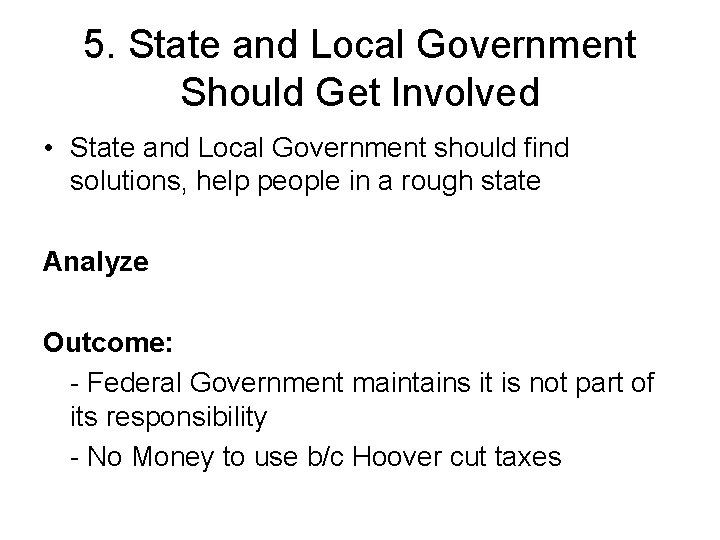 5. State and Local Government Should Get Involved

• State and Local Government should find solutions, help people in a rough state

Analyze

Outcome:

- Federal Government maintains it is not part of its responsibility
- No Money to use b/c Hoover cut taxes